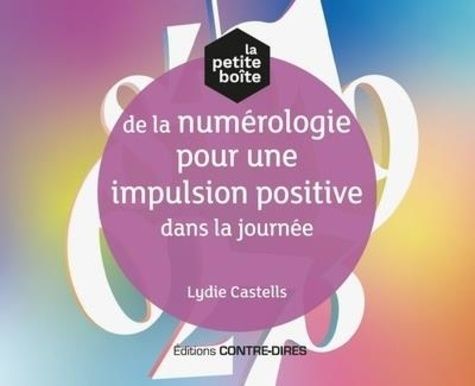 la petite boîte

de la numérologie pour une impulsion positive dans la journée

Lydie Castells

Éditions CONTRE-DIRES